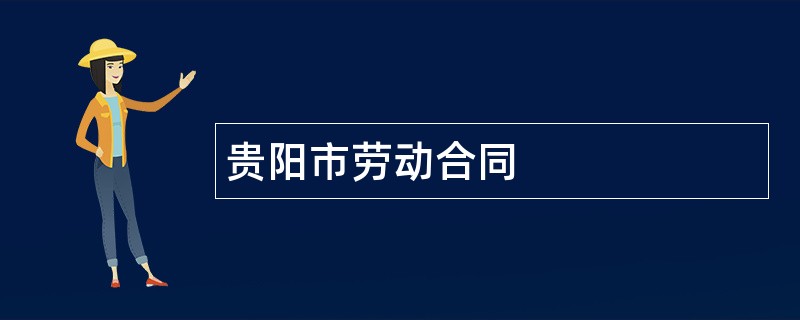 贵阳市劳动合同